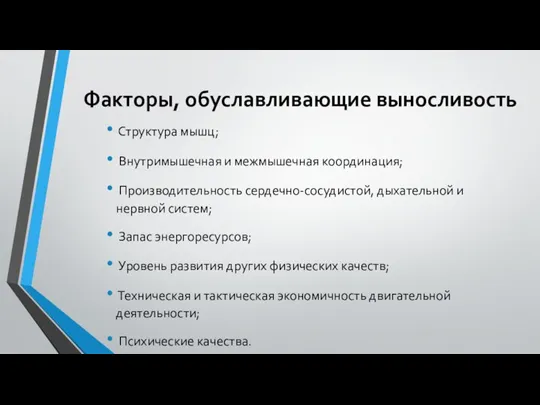 Факторы, обуславливающие выносливость

• Структура мышц;

• Внутримышечная и межмышечная координация;

• Производительность сердечно-сосудистой, дыхательной и нервной систем;

• Запас энергоресурсов;

• Уровень развития других физических качеств;

• Техническая и тактическая экономичность двигательной деятельности;

• Психические качества.